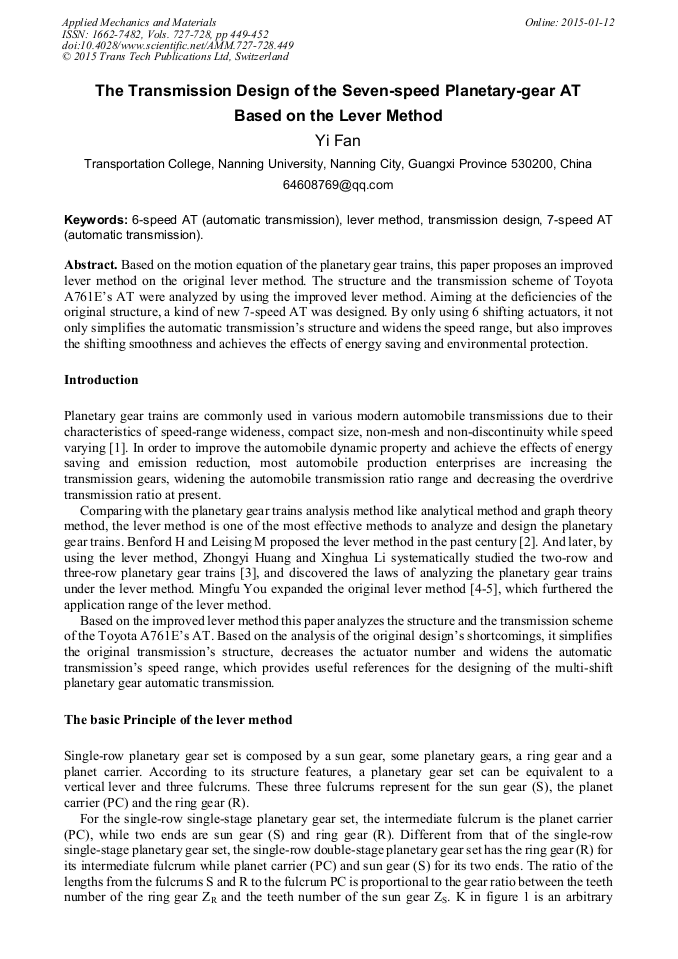 Applied Mechanics and Materials
ISSN: 1662-7482, Vols. 727-728, pp 449-452
doi:10.4028/www.scientific.net/AMM.727-728.449
© 2015 Trans Tech Publications Ltd, Switzerland

Online: 2015-01-12

The Transmission Design of the Seven-speed Planetary-gear AT Based on the Lever Method

Yi Fan

Transportation College, Nanning University, Nanning City, Guangxi Province 530200, China

64608769@qq.com

Keywords: 6-speed AT (automatic transmission), lever method, transmission design, 7-speed AT (automatic transmission).

Abstract. Based on the motion equation of the planetary gear trains, this paper proposes an improved lever method on the original lever method. The structure and the transmission scheme of Toyota A761E's AT were analyzed by using the improved lever method. Aiming at the deficiencies of the original structure, a kind of new 7-speed AT was designed. By only using 6 shifting actuators, it not only simplifies the automatic transmission's structure and widens the speed range, but also improves the shifting smoothness and achieves the effects of energy saving and environmental protection.

Introduction

Planetary gear trains are commonly used in various modern automobile transmissions due to their characteristics of speed-range wideness, compact size, non-mesh and non-discontinuity while speed varying [1]. In order to improve the automobile dynamic property and achieve the effects of energy saving and emission reduction, most automobile production enterprises are increasing the transmission gears, widening the automobile transmission ratio range and decreasing the overdrive transmission ratio at present.

Comparing with the planetary gear trains analysis method like analytical method and graph theory method, the lever method is one of the most effective methods to analyze and design the planetary gear trains. Benford H and Leising M proposed the lever method in the past century [2]. And later, by using the lever method, Zhongyi Huang and Xinghua Li systematically studied the two-row and three-row planetary gear trains [3], and discovered the laws of analyzing the planetary gear trains under the lever method. Mingfu You expanded the original lever method [4-5], which furthered the application range of the lever method.

Based on the improved lever method this paper analyzes the structure and the transmission scheme of the Toyota A761E's AT. Based on the analysis of the original design's shortcomings, it simplifies the original transmission's structure, decreases the actuator number and widens the automatic transmission's speed range, which provides useful references for the designing of the multi-shift planetary gear automatic transmission.

The basic Principle of the lever method

Single-row planetary gear set is composed by a sun gear, some planetary gears, a ring gear and a planet carrier. According to its structure features, a planetary gear set can be equivalent to a vertical lever and three fulcrums. These three fulcrums represent for the sun gear (S), the planet carrier (PC) and the ring gear (R).

For the single-row single-stage planetary gear set, the intermediate fulcrum is the planet carrier (PC), while two ends are sun gear (S) and ring gear (R). Different from that of the single-row single-stage planetary gear set, the single-row double-stage planetary gear set has the ring gear (R) for its intermediate fulcrum while planet carrier (PC) and sun gear (S) for its two ends. The ratio of the lengths from the fulcrums S and R to the fulcrum PC is proportional to the gear ratio between the teeth number of the ring gear $Z_R$ and the teeth number of the sun gear $Z_S$. K in figure 1 is an arbitrary